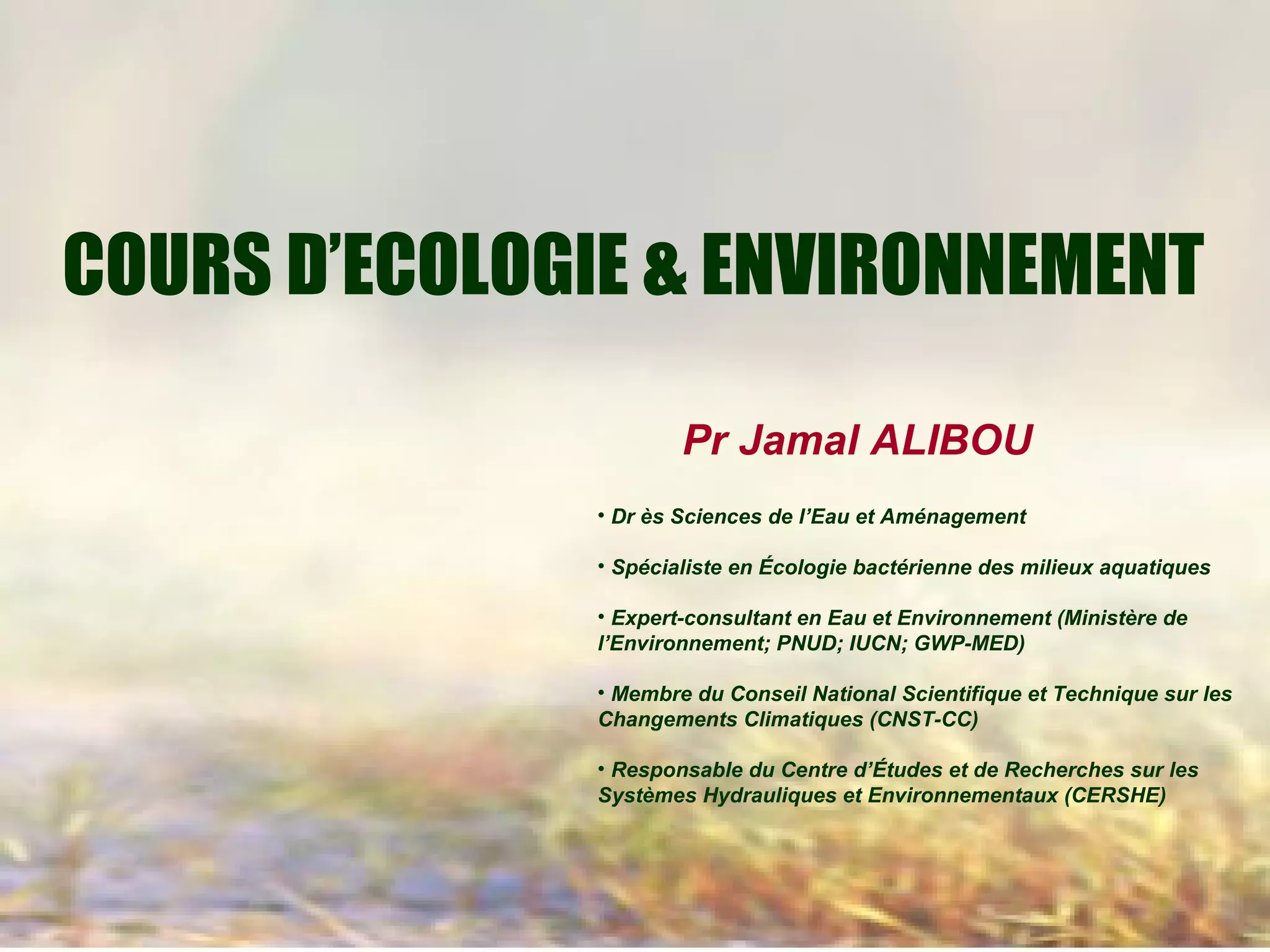 COURS D'ECOLOGIE & ENVIRONNEMENT

Pr Jamal ALIBOU

• Dr ès Sciences de l'Eau et Aménagement

• Spécialiste en Écologie bactérienne des milieux aquatiques

• Expert-consultant en Eau et Environnement (Ministère de l'Environnement; PNUD; IUCN; GWP-MED)

• Membre du Conseil National Scientifique et Technique sur les Changements Climatiques (CNST-CC)

• Responsable du Centre d'Études et de Recherches sur les Systèmes Hydrauliques et Environnementaux (CERSHE)